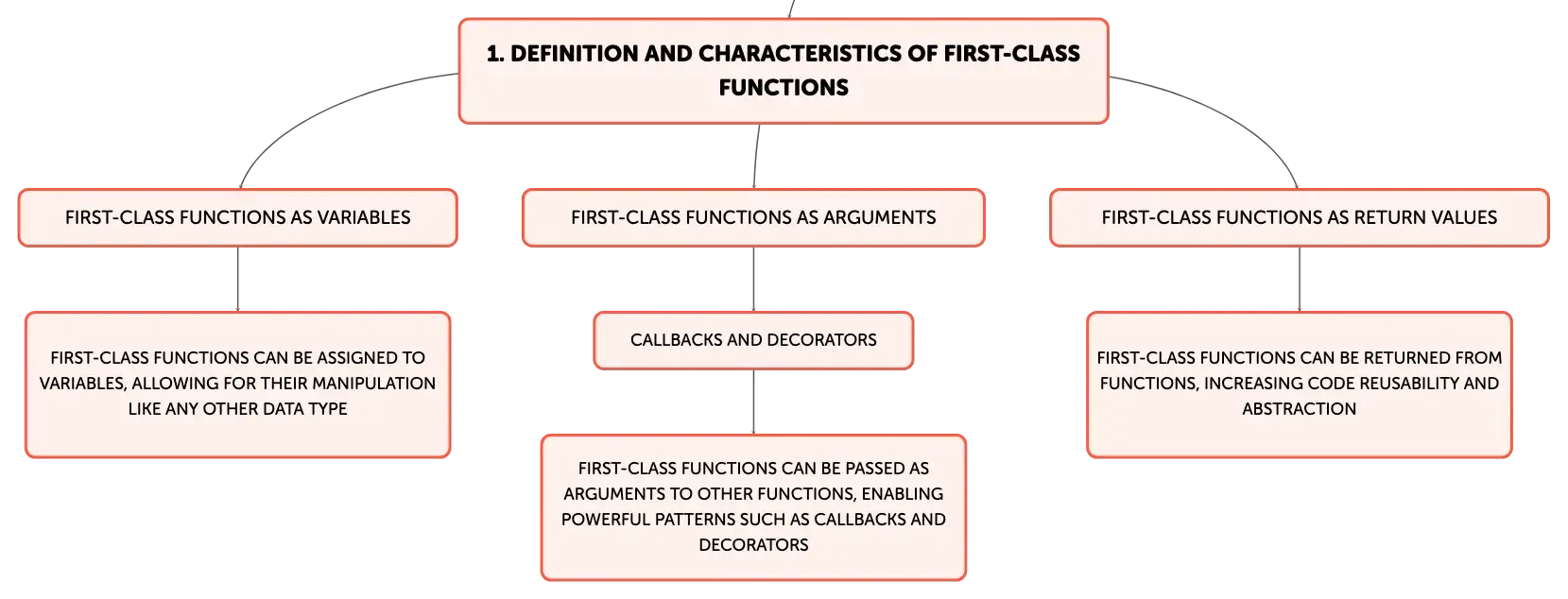 1. DEFINITION AND CHARACTERISTICS OF FIRST-CLASS FUNCTIONS

FIRST-CLASS FUNCTIONS AS VARIABLES

FIRST-CLASS FUNCTIONS CAN BE ASSIGNED TO VARIABLES, ALLOWING FOR THEIR MANIPULATION LIKE ANY OTHER DATA TYPE

FIRST-CLASS FUNCTIONS AS ARGUMENTS

CALLBACKS AND DECORATORS

FIRST-CLASS FUNCTIONS CAN BE PASSED AS ARGUMENTS TO OTHER FUNCTIONS, ENABLING POWERFUL PATTERNS SUCH AS CALLBACKS AND DECORATORS

FIRST-CLASS FUNCTIONS AS RETURN VALUES

FIRST-CLASS FUNCTIONS CAN BE RETURNED FROM FUNCTIONS, INCREASING CODE REUSABILITY AND ABSTRACTION